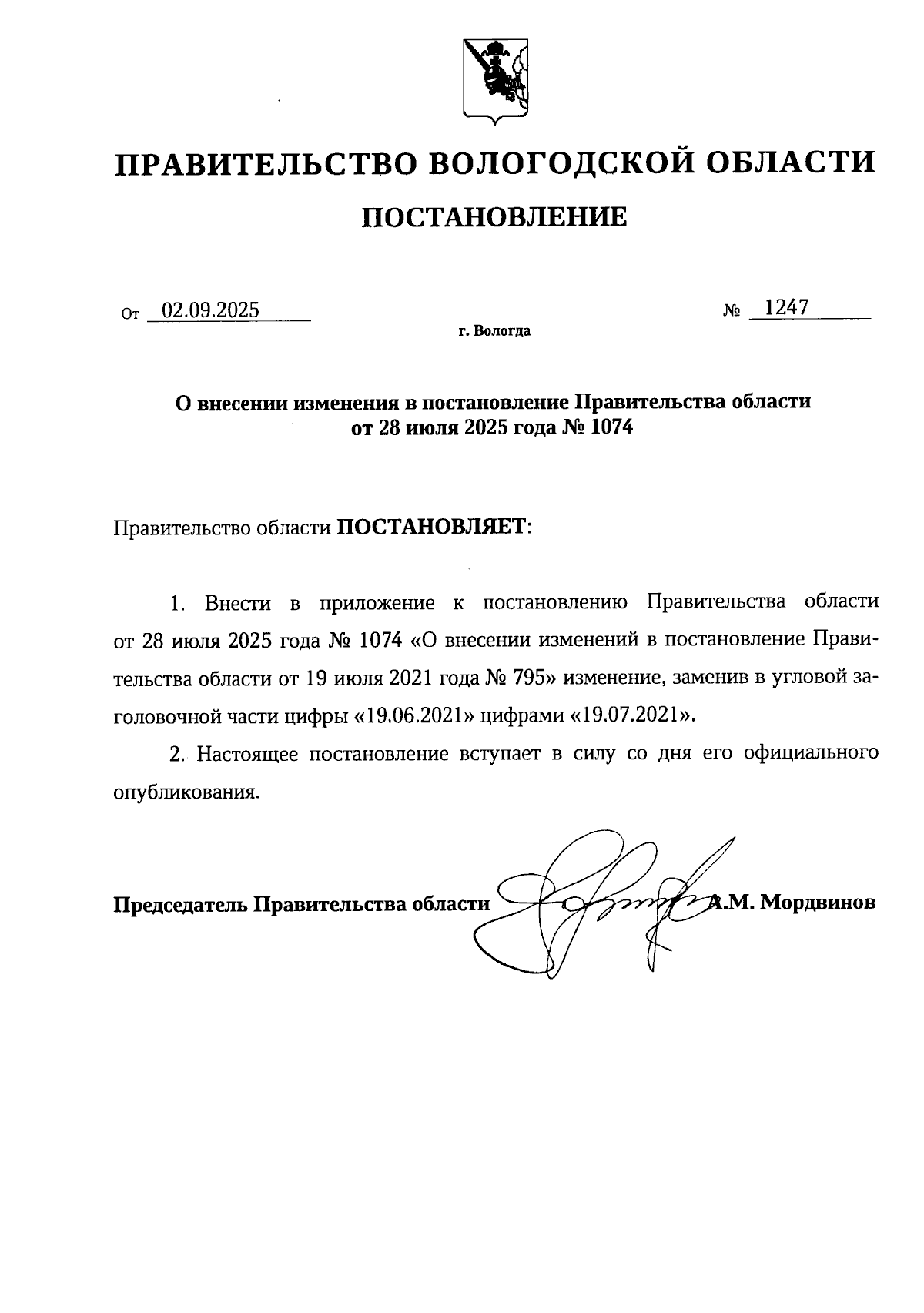 ПРАВИТЕЛЬСТВО ВОЛОГОДСКОЙ ОБЛАСТИ

ПОСТАНОВЛЕНИЕ

От 02.09.2025 № 1247

г. Вологда

О внесении изменения в постановление Правительства области от 28 июля 2025 года № 1074

Правительство области ПОСТАНОВЛЯЕТ:

1. Внести в приложение к постановлению Правительства области от 28 июля 2025 года № 1074 «О внесении изменений в постановление Правительства области от 19 июля 2021 года № 795» изменение, заменив в угловой заголовочной части цифры «19.06.2021» цифрами «19.07.2021».

2. Настоящее постановление вступает в силу со дня его официального опубликования.

Председатель Правительства области А.М. Мордвинов